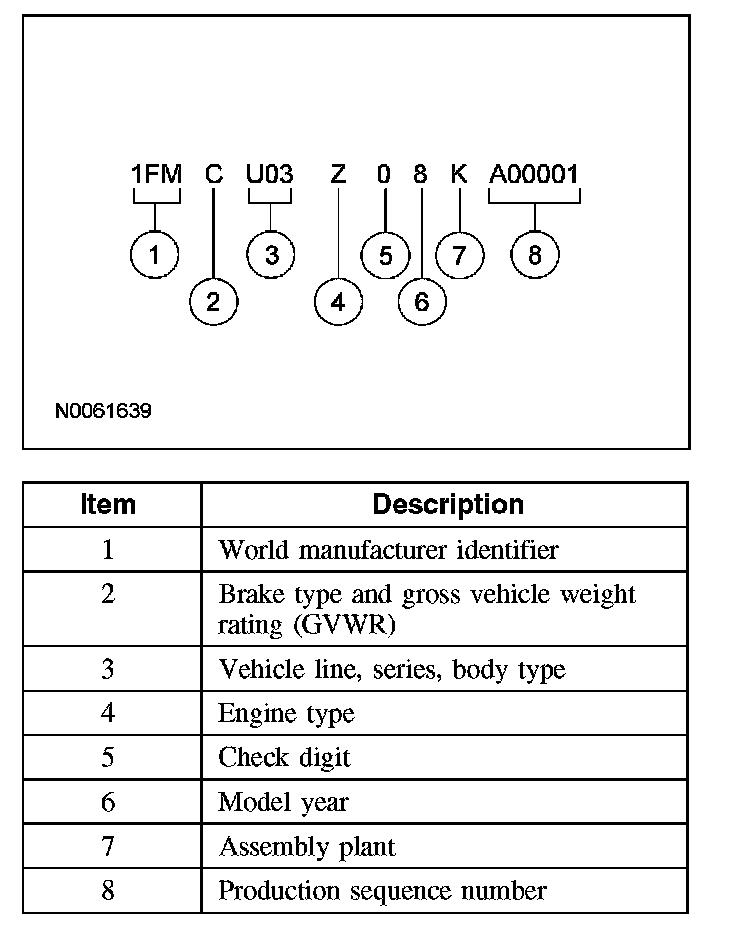 1FM C U03 Z 0 8 K A00001

1 2 3 4 5 6 7 8

N0061639

| Item | Description |
|---|---|
| 1 | World manufacturer identifier |
| 2 | Brake type and gross vehicle weight rating (GVWR) |
| 3 | Vehicle line, series, body type |
| 4 | Engine type |
| 5 | Check digit |
| 6 | Model year |
| 7 | Assembly plant |
| 8 | Production sequence number |